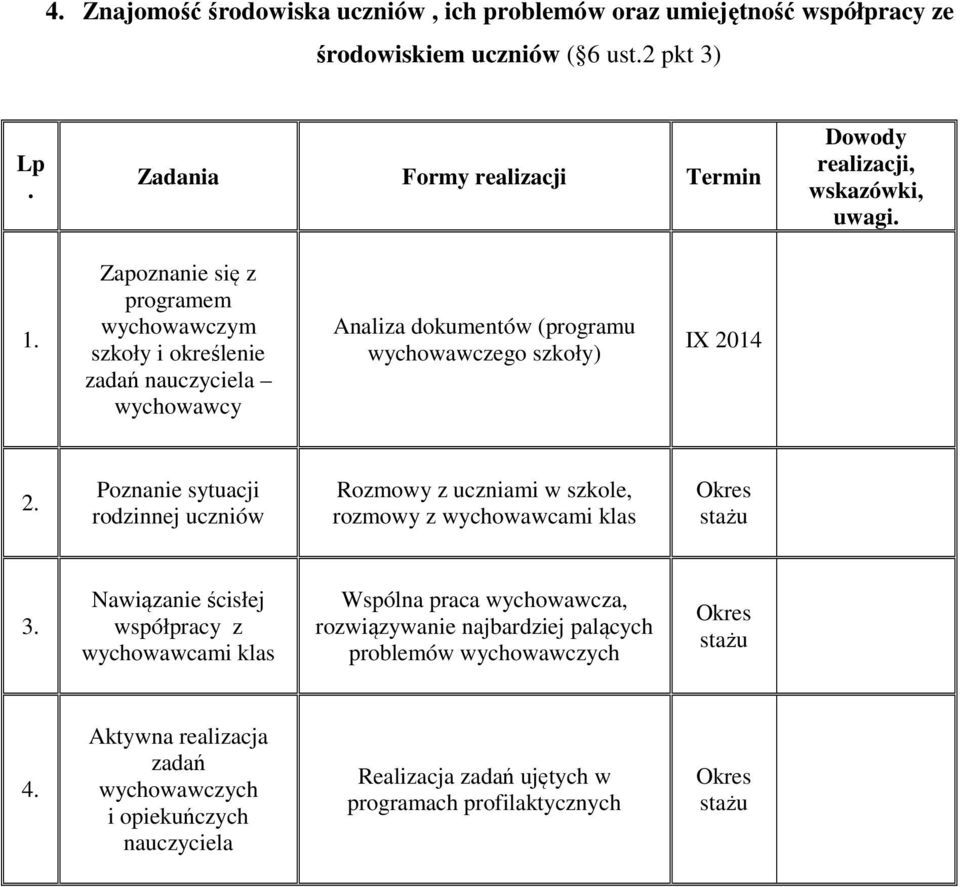 4. Znajomość środowiska uczniów , ich problemów oraz umiejętność współpracy ze środowiskiem uczniów (§6 ust.2 pkt 3)

| Lp. | Zadania | Formy realizacji | Termin | Dowody realizacji, wskazówki, uwagi. |
|---|---|---|---|---|
| 1. | Zapoznanie się z programem wychowawczym szkoły i określenie zadań nauczyciela – wychowawcy | Analiza dokumentów (programu wychowawczego szkoły) | IX 2014 | |
| 2. | Poznanie sytuacji rodzinnej uczniów | Rozmowy z uczniami w szkole, rozmowy z wychowawcami klas | Okres stażu | |
| 3. | Nawiązanie ścisłej współpracy z wychowawcami klas | Wspólna praca wychowawcza, rozwiązywanie najbardziej palących problemów wychowawczych | Okres stażu | |
| 4. | Aktywna realizacja zadań wychowawczych i opiekuńczych nauczyciela | Realizacja zadań ujętych w programach profilaktycznych | Okres stażu | |